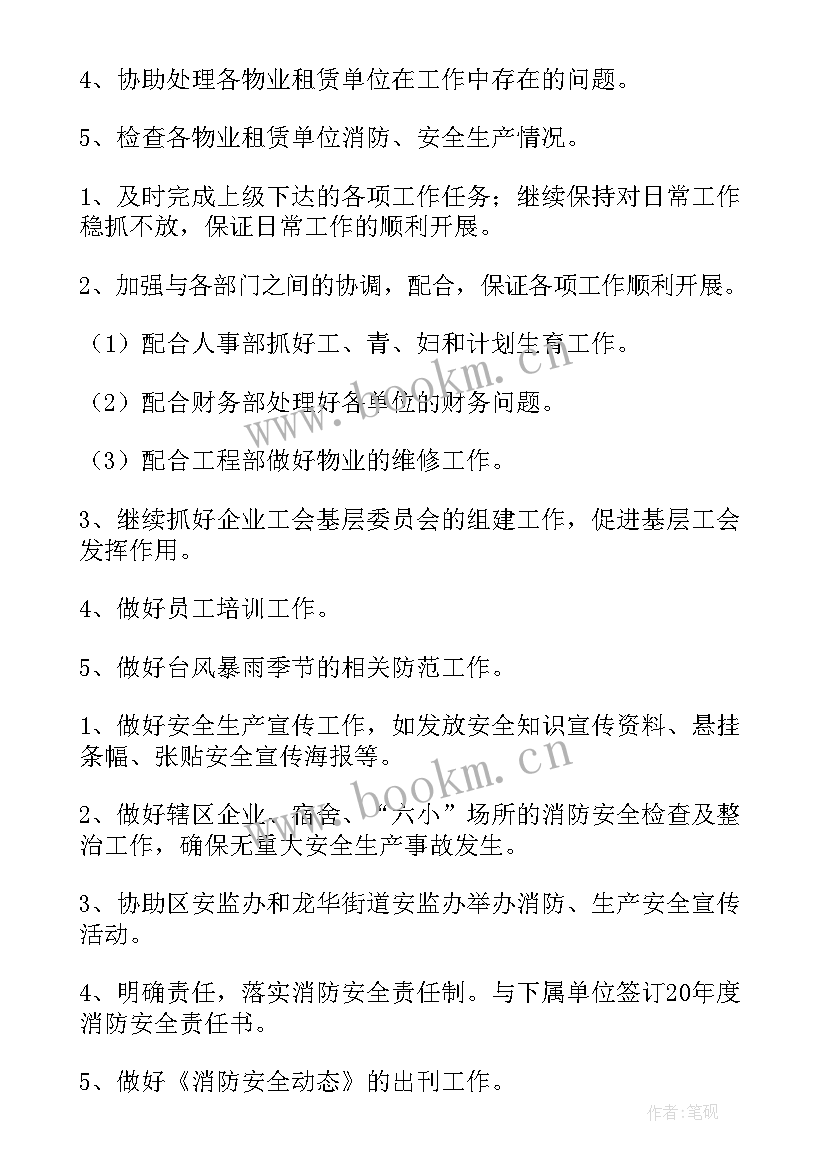 4、协助处理各物业租赁单位在工作中存在的问题。

5、检查各物业租赁单位消防、安全生产情况。

1、及时完成上级下达的各项工作任务；继续保持对日常工作稳抓不放，保证日常工作的顺利开展。

2、加强与各部门之间的协调，配合，保证各项工作顺利开展。

（1）配合人事部抓好工、青、妇和计划生育工作。

（2）配合财务部处理好各单位的财务问题。

（3）配合工程部做好物业的维修工作。

3、继续抓好企业工会基层委员会的组建工作，促进基层工会发挥作用。

4、做好员工培训工作。

5、做好台风暴雨季节的相关防范工作。

1、做好安全生产宣传工作，如发放安全知识宣传资料、悬挂条幅、张贴安全宣传海报等。

2、做好辖区企业、宿舍、“六小”场所的消防安全检查及整治工作，确保无重大安全生产事故发生。

3、协助区安监办和龙华街道安监办举办消防、生产安全宣传活动。

4、明确责任，落实消防安全责任制。与下属单位签订20年度消防安全责任书。

5、做好《消防安全动态》的出刊工作。

www.bookm.cn

www.bookm.cn

作者:笔砚